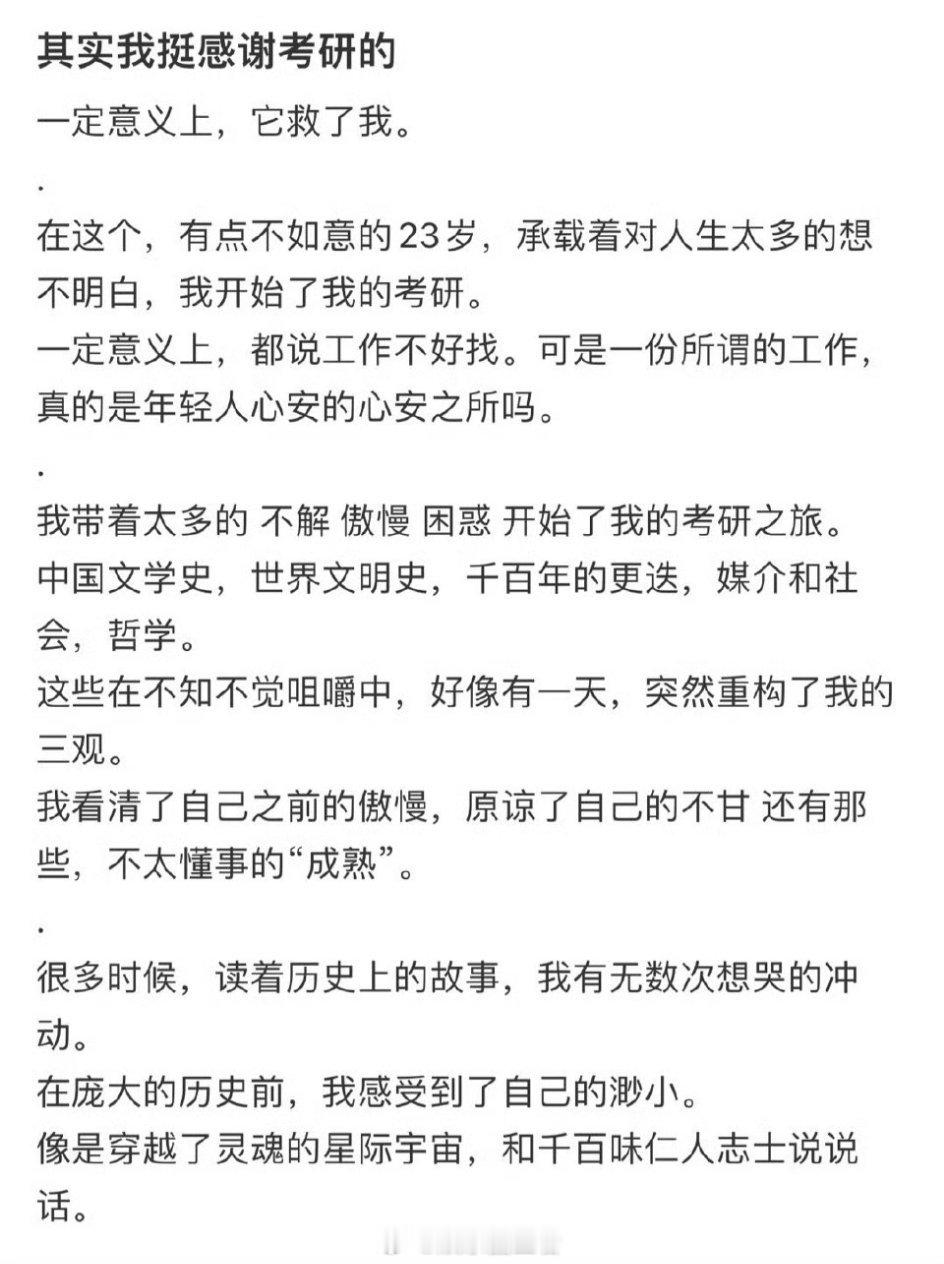 其实我挺感谢考研的

一定意义上，它救了我。

.

在这个，有点不如意的23岁，承载着对人生太多的想不明白，我开始了我的考研。
一定意义上，都说工作不好找。可是一份所谓的工作，真的是年轻人心安的心安之所吗。

.

我带着太多的 不解 傲慢 困惑 开始了我的考研之旅。
中国文学史，世界文明史，千百年的更迭，媒介和社会，哲学。
这些在不知不觉咀嚼中，好像有一天，突然重构了我的三观。
我看清了自己之前的傲慢，原谅了自己的不甘 还有那些，不太懂事的“成熟”。

.

很多时候，读着历史上的故事，我有无数次想哭的冲动。
在庞大的历史前，我感受到了自己的渺小。
像是穿越了灵魂的星际宇宙，和千百味仁人志士说说话。